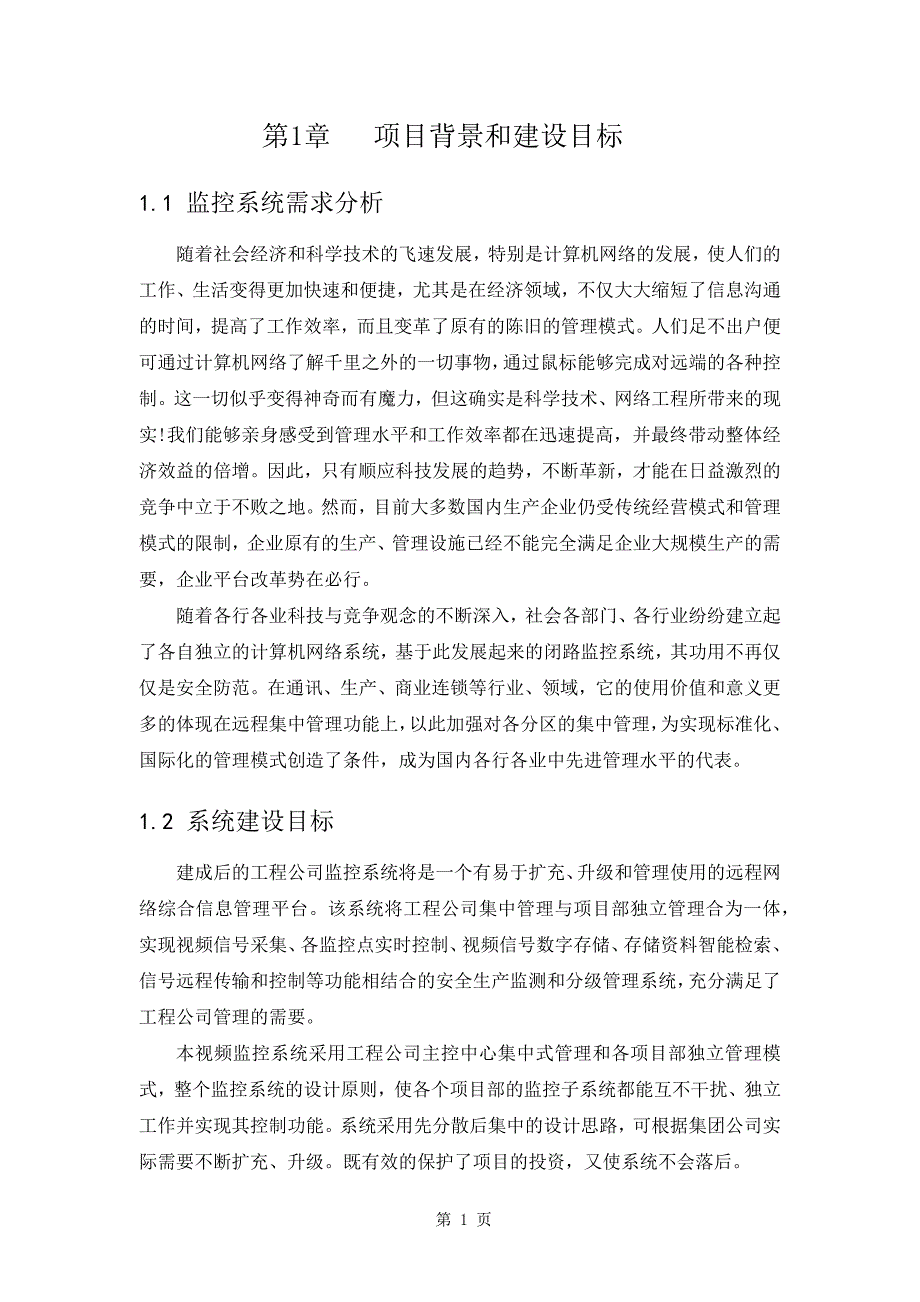 第1章　项目背景和建设目标

1.1 监控系统需求分析

随着社会经济和科学技术的飞速发展，特别是计算机网络的发展，使人们的工作、生活变得更加快速和便捷，尤其是在经济领域，不仅大大缩短了信息沟通的时间，提高了工作效率，而且变革了原有的陈旧的管理模式。人们足不出户便可通过计算机网络了解千里之外的一切事物，通过鼠标能够完成对远端的各种控制。这一切似乎变得神奇而有魔力，但这确实是科学技术、网络工程所带来的现实!我们能够亲身感受到管理水平和工作效率都在迅速提高，并最终带动整体经济效益的倍增。因此，只有顺应科技发展的趋势，不断革新，才能在日益激烈的竞争中立于不败之地。然而，目前大多数国内生产企业仍受传统经营模式和管理模式的限制，企业原有的生产、管理设施已经不能完全满足企业大规模生产的需要，企业平台改革势在必行。

随着各行各业科技与竞争观念的不断深入，社会各部门、各行业纷纷建立起了各自独立的计算机网络系统，基于此发展起来的闭路监控系统，其功用不再仅仅是安全防范。在通讯、生产、商业连锁等行业、领域，它的使用价值和意义更多的体现在远程集中管理功能上，以此加强对各分区的集中管理，为实现标准化、国际化的管理模式创造了条件，成为国内各行各业中先进管理水平的代表。

1.2 系统建设目标

建成后的工程公司监控系统将是一个有易于扩充、升级和管理使用的远程网络综合信息管理平台。该系统将工程公司集中管理与项目部独立管理合为一体，实现视频信号采集、各监控点实时控制、视频信号数字存储、存储资料智能检索、信号远程传输和控制等功能相结合的安全生产监测和分级管理系统，充分满足了工程公司管理的需要。

本视频监控系统采用工程公司主控中心集中式管理和各项目部独立管理模式，整个监控系统的设计原则，使各个项目部的监控子系统都能互不干扰、独立工作并实现其控制功能。系统采用先分散后集中的设计思路，可根据集团公司实际需要不断扩充、升级。既有效的保护了项目的投资，又使系统不会落后。

第 1 页